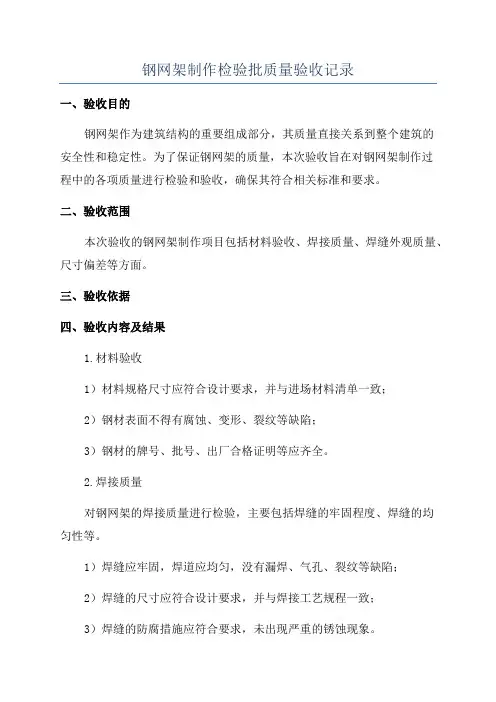 钢网架制作检验批质量验收记录

一、验收目的

钢网架作为建筑结构的重要组成部分，其质量直接关系到整个建筑的安全性和稳定性。为了保证钢网架的质量，本次验收旨在对钢网架制作过程中的各项质量进行检验和验收，确保其符合相关标准和要求。

二、验收范围

本次验收的钢网架制作项目包括材料验收、焊接质量、焊缝外观质量、尺寸偏差等方面。

三、验收依据

四、验收内容及结果

1.材料验收

1）材料规格尺寸应符合设计要求，并与进场材料清单一致；

2）钢材表面不得有腐蚀、变形、裂纹等缺陷；

3）钢材的牌号、批号、出厂合格证明等应齐全。

2.焊接质量

对钢网架的焊接质量进行检验，主要包括焊缝的牢固程度、焊缝的均匀性等。

1）焊缝应牢固，焊道应均匀，没有漏焊、气孔、裂纹等缺陷；

2）焊缝的尺寸应符合设计要求，并与焊接工艺规程一致；

3）焊缝的防腐措施应符合要求，未出现严重的锈蚀现象。